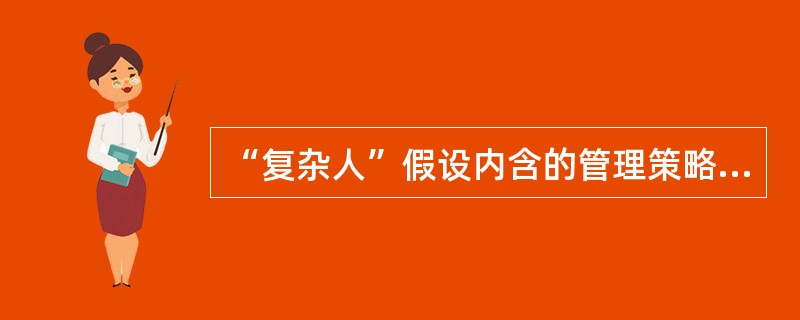 “复杂人”假设内含的管理策略...